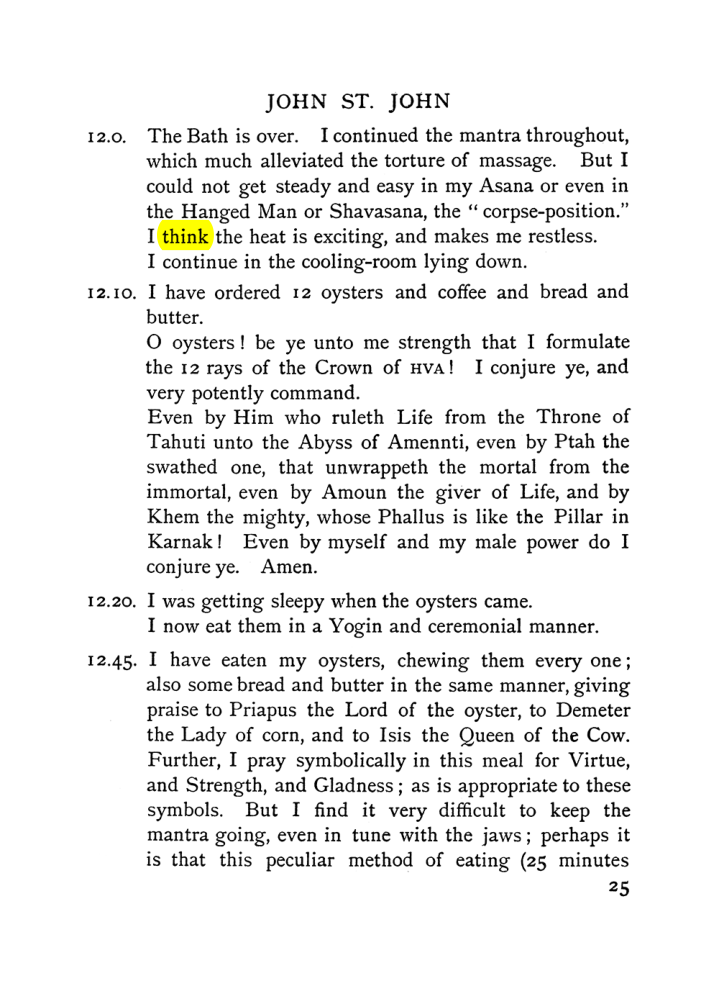 JOHN ST. JOHN

12.0. The Bath is over. I continued the mantra throughout, which much alleviated the torture of massage. But I could not get steady and easy in my Asana or even in the Hanged Man or Shavasana, the "corpse-position." I think the heat is exciting, and makes me restless. I continue in the cooling-room lying down.

12.10. I have ordered 12 oysters and coffee and bread and butter.

O oysters! be ye unto me strength that I formulate the 12 rays of the Crown of HVA! I conjure ye, and very potently command.

Even by Him who ruleth Life from the Throne of Tahuti unto the Abyss of Amennti, even by Ptah the swathed one, that unwrappeth the mortal from the immortal, even by Amoun the giver of Life, and by Khem the mighty, whose Phallus is like the Pillar in Karnak! Even by myself and my male power do I conjure ye. Amen.

12.20. I was getting sleepy when the oysters came.

I now eat them in a Yogin and ceremonial manner.

12.45. I have eaten my oysters, chewing them every one; also some bread and butter in the same manner, giving praise to Priapus the Lord of the oyster, to Demeter the Lady of corn, and to Isis the Queen of the Cow. Further, I pray symbolically in this meal for Virtue, and Strength, and Gladness; as is appropriate to these symbols. But I find it very difficult to keep the mantra going, even in tune with the jaws; perhaps it is that this peculiar method of eating (25 minutes

25